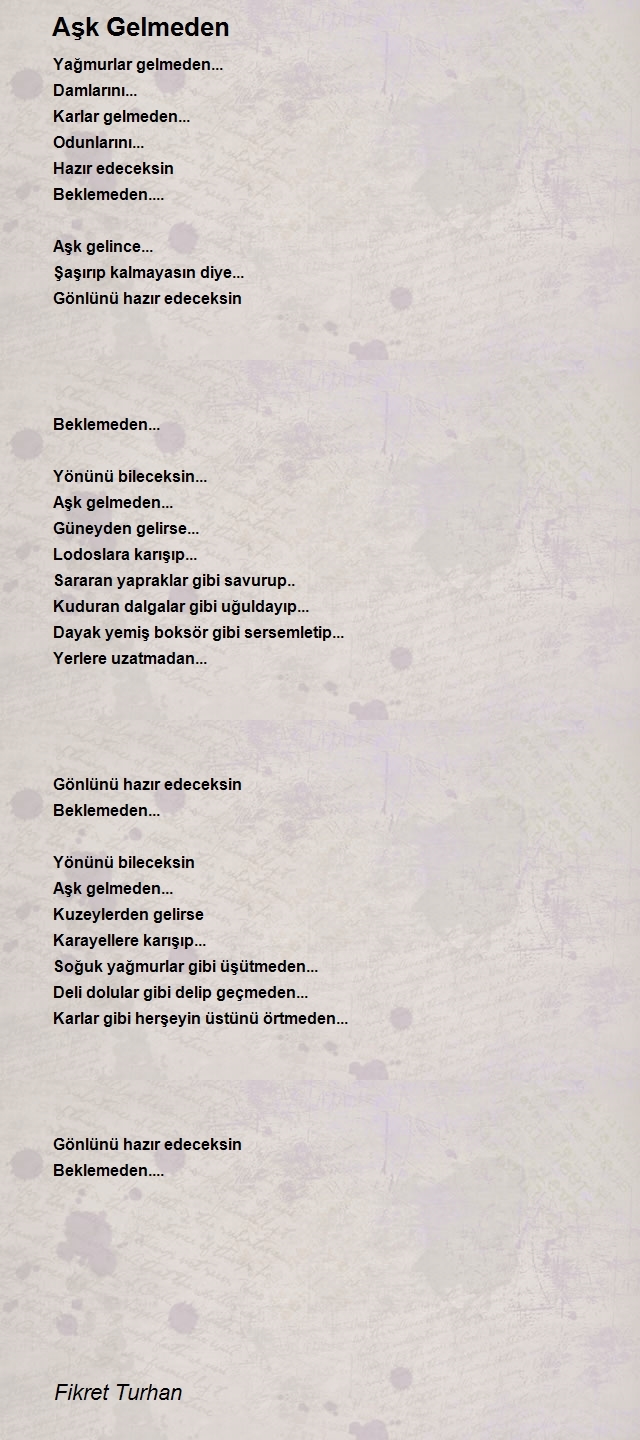 Aşk Gelmeden

Yağmurlar gelmeden...
Damlarını...
Karlar gelmeden...
Odunlarını...
Hazır edeceksin
Beklemeden....

Aşk gelince...
Şaşırıp kalmayasın diye...
Gönlünü hazır edeceksin

Beklemeden...

Yönünü bileceksin...
Aşk gelmeden...
Güneyden gelirse...
Lodoslara karışıp...
Sararan yapraklar gibi savurup..
Kuduran dalgalar gibi uğuldayıp...
Dayak yemiş boksör gibi sersemletip...
Yerlere uzatmadan...

Gönlünü hazır edeceksin
Beklemeden...

Yönünü bileceksin
Aşk gelmeden...
Kuzeylerden gelirse
Karayellere karışıp...
Soğuk yağmurlar gibi üşütmeden...
Deli dolular gibi delip geçmeden...
Karlar gibi herşeyin üstünü örtmeden...

Gönlünü hazır edeceksin
Beklemeden....

Fikret Turhan